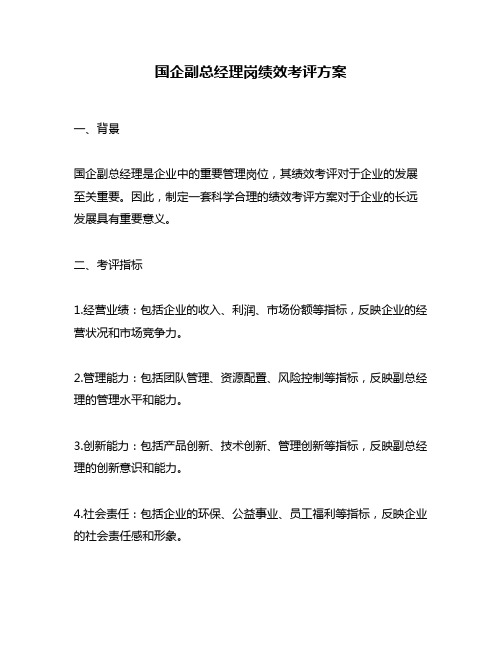 国企副总经理岗绩效考评方案

一、背景

国企副总经理是企业中的重要管理岗位，其绩效考评对于企业的发展至关重要。因此，制定一套科学合理的绩效考评方案对于企业的长远发展具有重要意义。

二、考评指标

1.经营业绩：包括企业的收入、利润、市场份额等指标，反映企业的经营状况和市场竞争力。

2.管理能力：包括团队管理、资源配置、风险控制等指标，反映副总经理的管理水平和能力。

3.创新能力：包括产品创新、技术创新、管理创新等指标，反映副总经理的创新意识和能力。

4.社会责任：包括企业的环保、公益事业、员工福利等指标，反映企业的社会责任感和形象。